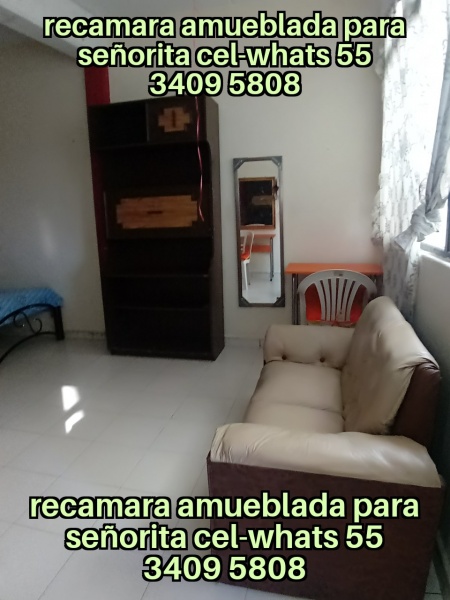 recamara amueblada para señorita cel-whats 55 3409 5808

recamara amueblada para señorita cel-whats 55 3409 5808